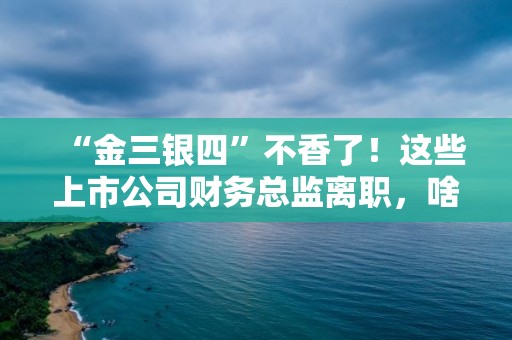 “金三银四”不香了！这些上市公司财务总监离职，啥